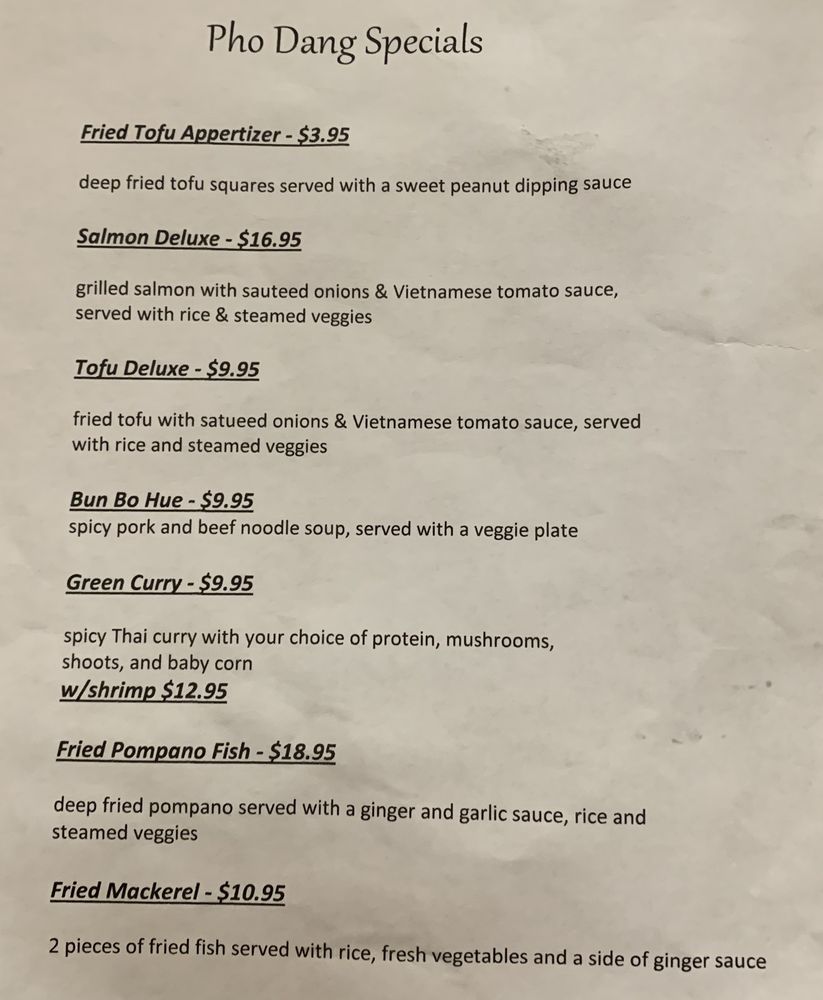 Pho Dang Specials

Fried Tofu Appertizer - $3.95

deep fried tofu squares served with a sweet peanut dipping sauce

Salmon Deluxe - $16.95

grilled salmon with sauteed onions & Vietnamese tomato sauce, served with rice & steamed veggies

Tofu Deluxe - $9.95

fried tofu with satueed onions & Vietnamese tomato sauce, served with rice and steamed veggies

Bun Bo Hue - $9.95
spicy pork and beef noodle soup, served with a veggie plate

Green Curry - $9.95

spicy Thai curry with your choice of protein, mushrooms, shoots, and baby corn
w/shrimp $12.95

Fried Pompano Fish - $18.95

deep fried pompano served with a ginger and garlic sauce, rice and steamed veggies

Fried Mackerel - $10.95

2 pieces of fried fish served with rice, fresh vegetables and a side of ginger sauce